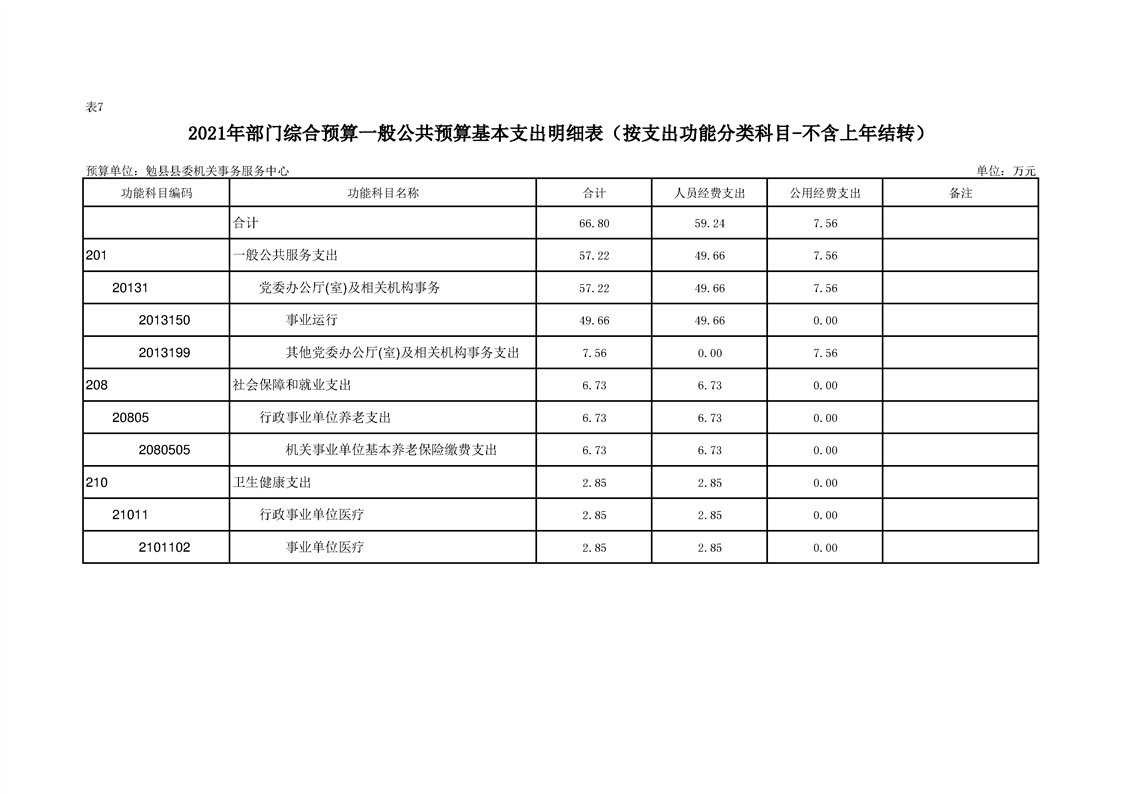 表7

2021年部门综合预算一般公共预算基本支出明细表（按支出功能分类科目-不含上年结转）

预算单位：勉县县委机关事务服务中心

单位：万元

| 功能科目编码 | 功能科目名称 | 合计 | 人员经费支出 | 公用经费支出 | 备注 |
|---|---|---|---|---|---|
| | 合计 | 66.80 | 59.24 | 7.56 | |
| 201 | 一般公共服务支出 | 57.22 | 49.66 | 7.56 | |
| 20131 | 党委办公厅(室)及相关机构事务 | 57.22 | 49.66 | 7.56 | |
| 2013150 | 事业运行 | 49.66 | 49.66 | 0.00 | |
| 2013199 | 其他党委办公厅(室)及相关机构事务支出 | 7.56 | 0.00 | 7.56 | |
| 208 | 社会保障和就业支出 | 6.73 | 6.73 | 0.00 | |
| 20805 | 行政事业单位养老支出 | 6.73 | 6.73 | 0.00 | |
| 2080505 | 机关事业单位基本养老保险缴费支出 | 6.73 | 6.73 | 0.00 | |
| 210 | 卫生健康支出 | 2.85 | 2.85 | 0.00 | |
| 21011 | 行政事业单位医疗 | 2.85 | 2.85 | 0.00 | |
| 2101102 | 事业单位医疗 | 2.85 | 2.85 | 0.00 | |